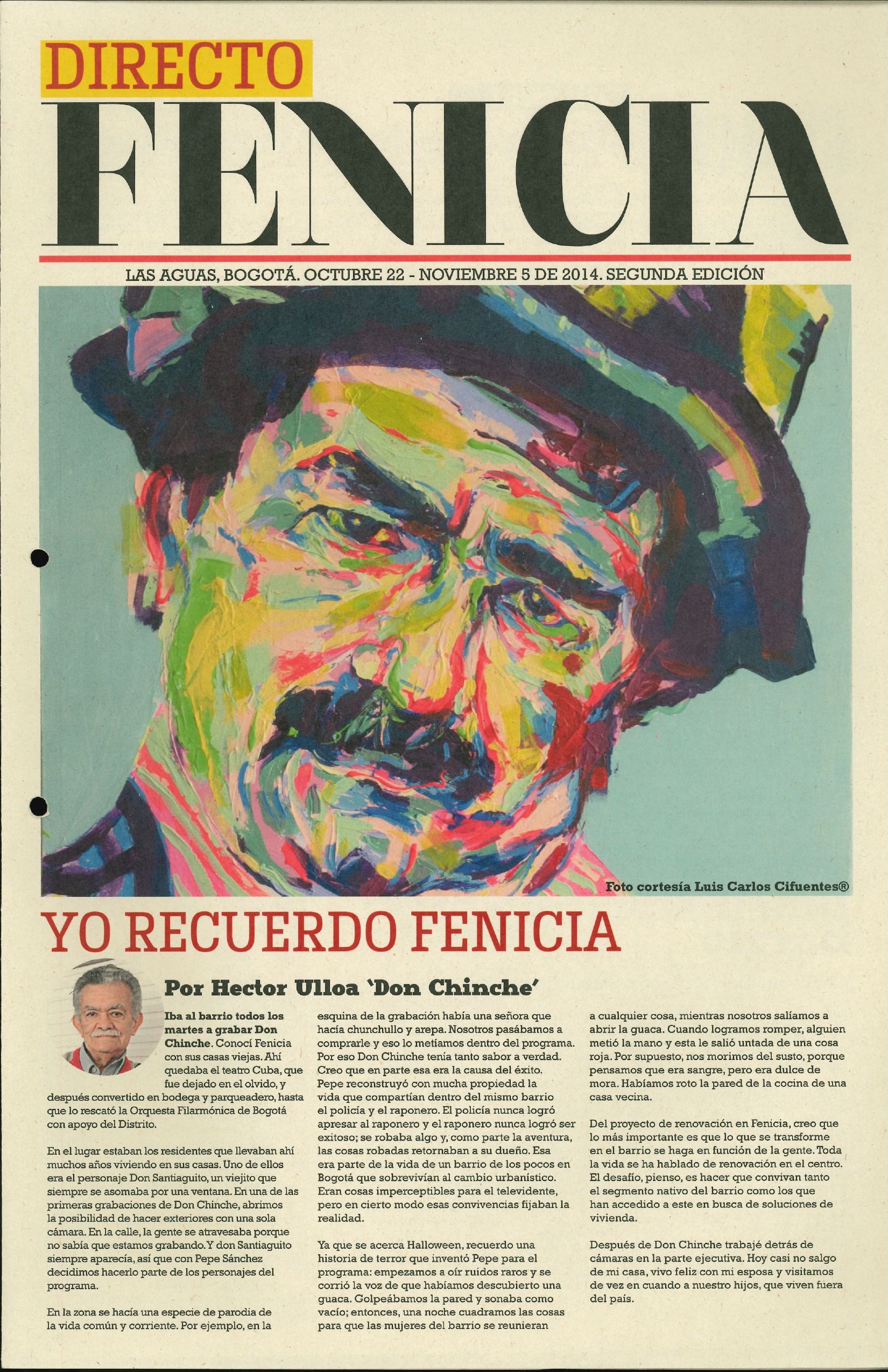 DIRECTO
FENICIA

LAS AGUAS, BOGOTÁ. OCTUBRE 22 - NOVIEMBRE 5 DE 2014. SEGUNDA EDICIÓN

Foto cortesía Luis Carlos Cifuentes®

YO RECUERDO FENICIA

Por Hector Ulloa 'Don Chinche'

Iba al barrio todos los martes a grabar Don Chinche. Conocí Fenicia con sus casas viejas. Ahí quedaba el teatro Cuba, que fue dejado en el olvido, y después convertido en bodega y parqueadero, hasta que lo rescató la Orquesta Filarmónica de Bogotá con apoyo del Distrito.

En el lugar estaban los residentes que llevaban ahí muchos años viviendo en sus casas. Uno de ellos era el personaje Don Santiaguito, un viejito que siempre se asomaba por una ventana. En una de las primeras grabaciones de Don Chinche, abrimos la posibilidad de hacer exteriores con una sola cámara. En la calle, la gente se atravesaba porque no sabía que estamos grabando. Y don Santiaguito siempre aparecía, así que con Pepe Sánchez decidimos hacerlo parte de los personajes del programa.

En la zona se hacía una especie de parodia de la vida común y corriente. Por ejemplo, en la esquina de la grabación había una señora que hacía chunchullo y arepa. Nosotros pasábamos a comprarle y eso lo metíamos dentro del programa. Por eso Don Chinche tenía tanto sabor a verdad. Creo que en parte esa era la causa del éxito. Pepe reconstruyó con mucha propiedad la vida que compartían dentro del mismo barrio el policía y el raponero. El policía nunca logró apresar al raponero y el raponero nunca logró ser exitoso; se robaba algo y, como parte la aventura, las cosas robadas retornaban a su dueño. Esa era parte de la vida de un barrio de los pocos en Bogotá que sobrevivían al cambio urbanístico. Eran cosas imperceptibles para el televidente, pero en cierto modo esas convivencias fijaban la realidad.

Ya que se acerca Halloween, recuerdo una historia de terror que inventó Pepe para el programa: empezamos a oír ruidos raros y se corrió la voz de que habíamos descubierto una guaca. Golpeábamos la pared y sonaba como vacío; entonces, una noche cuadramos las cosas para que las mujeres del barrio se reunieran a cualquier cosa, mientras nosotros salíamos a abrir la guaca. Cuando logramos romper, alguien metió la mano y esta le salió untada de una cosa roja. Por supuesto, nos morimos del susto, porque pensamos que era sangre, pero era dulce de mora. Habíamos roto la pared de la cocina de una casa vecina.

Del proyecto de renovación en Fenicia, creo que lo más importante es que lo que se transforme en el barrio se haga en función de la gente. Toda la vida se ha hablado de renovación en el centro. El desafío, pienso, es hacer que convivan tanto el segmento nativo del barrio como los que han accedido a este en busca de soluciones de vivienda.

Después de Don Chinche trabajé detrás de cámaras en la parte ejecutiva. Hoy casi no salgo de mi casa, vivo feliz con mi esposa y visitamos de vez en cuando a nuestro hijos, que viven fuera del país.